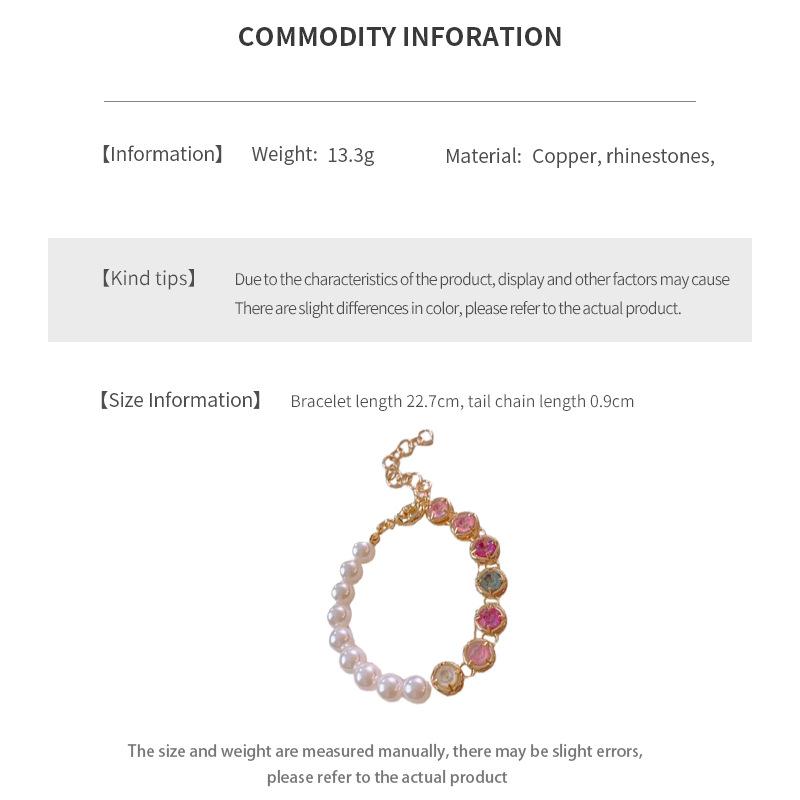 COMMODITY INFORATION

【Information】 Weight: 13.3g Material: Copper, rhinestones,

【Kind tips】 Due to the characteristics of the product, display and other factors may cause There are slight differences in color, please refer to the actual product.

【Size Information】 Bracelet length 22.7cm, tail chain length 0.9cm

The size and weight are measured manually, there may be slight errors, please refer to the actual product